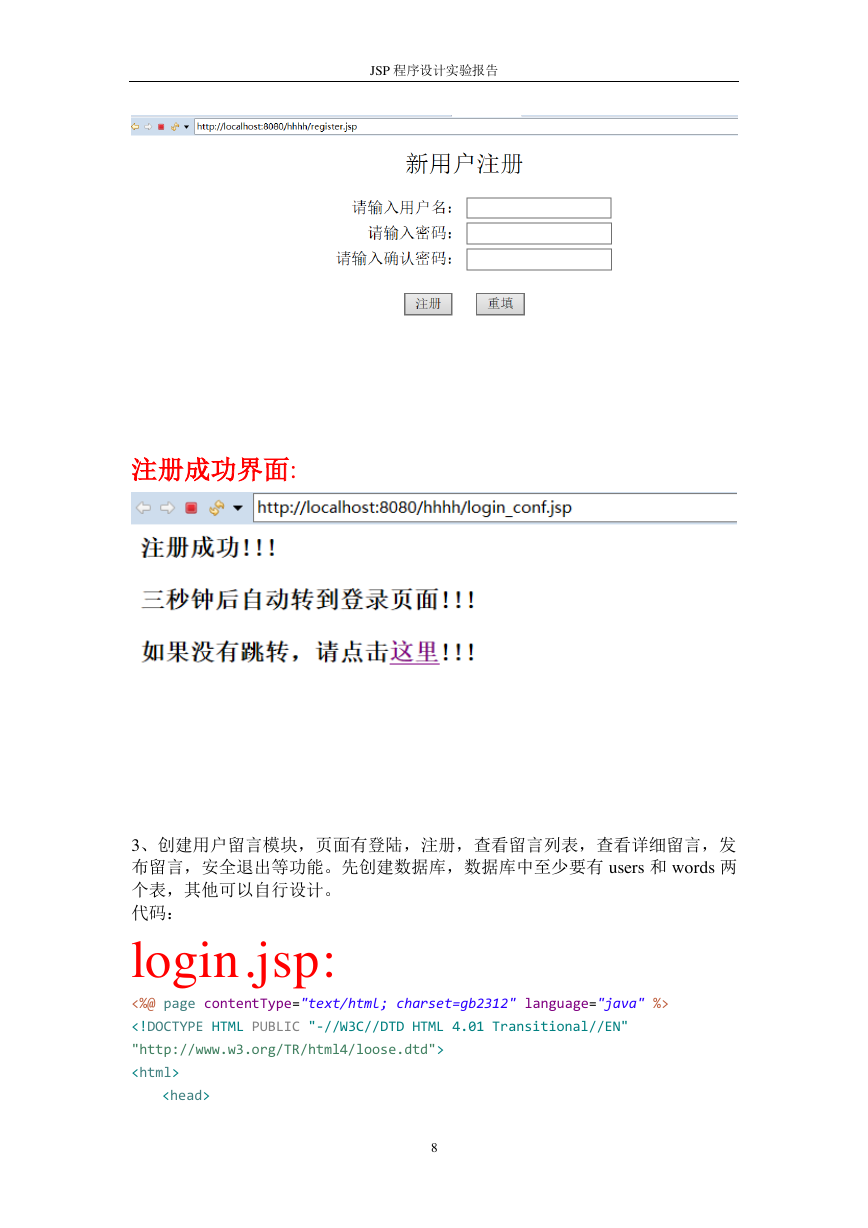 JSP 程序设计实验报告

http://localhost:8080/hhhh/register.jsp

新用户注册

请输入用户名：
请输入密码：
请输入确认密码：

注册 重填

注册成功界面:

http://localhost:8080/hhhh/login_conf.jsp

注册成功!!!

三秒钟后自动转到登录页面!!!

如果没有跳转，请点击这里!!!

3、创建用户留言模块，页面有登陆，注册，查看留言列表，查看详细留言，发布留言，安全退出等功能。先创建数据库，数据库中至少要有 users 和 words 两个表，其他可以自行设计。
代码：

login.jsp:

<%@ page contentType="text/html; charset=gb2312" language="java" %>
<!DOCTYPE HTML PUBLIC "-//W3C//DTD HTML 4.01 Transitional//EN"
"http://www.w3.org/TR/html4/loose.dtd">
<html>
<head>

8